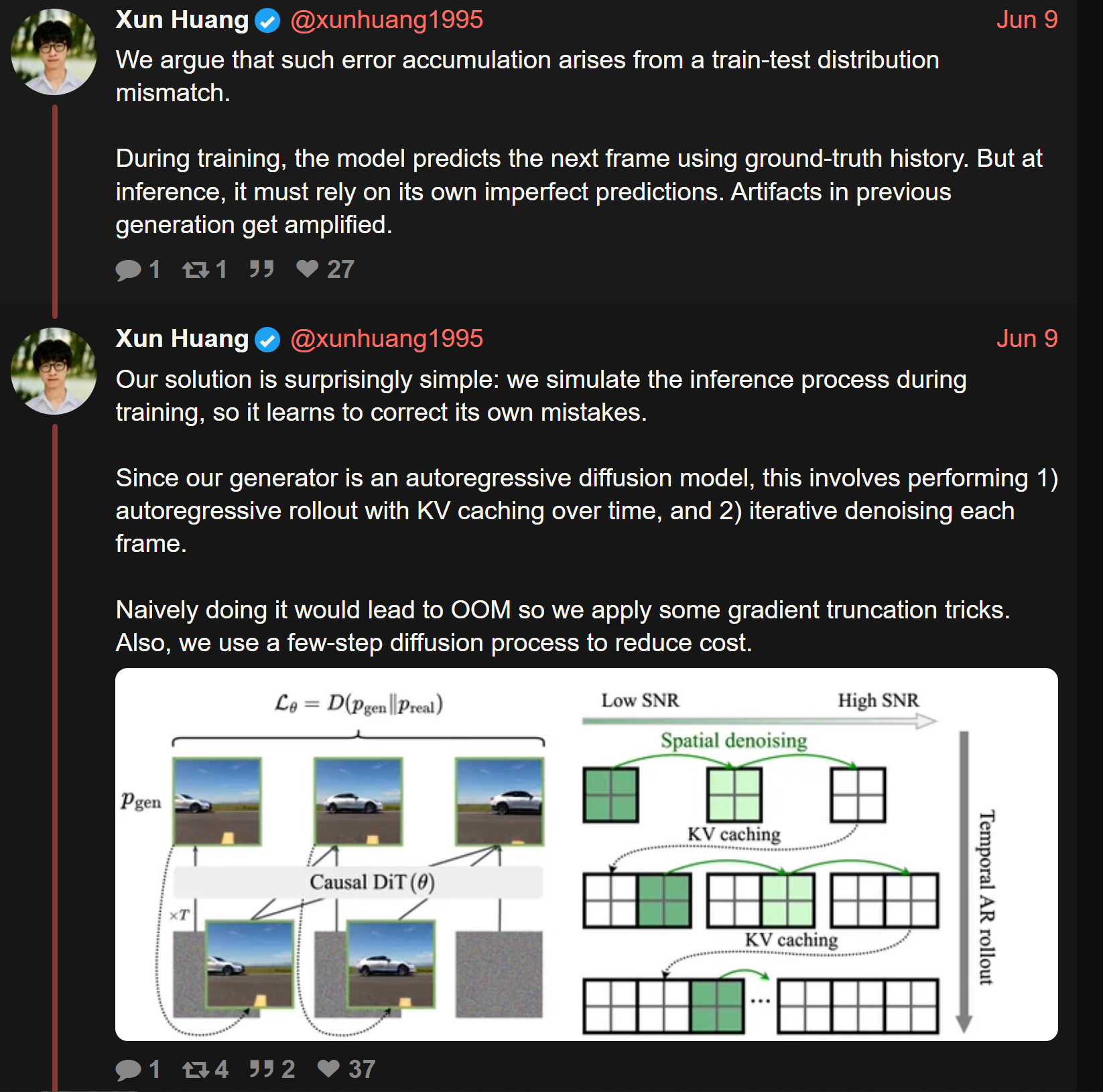 Xun Huang @xunhuang1995 Jun 9

We argue that such error accumulation arises from a train-test distribution mismatch.

During training, the model predicts the next frame using ground-truth history. But at inference, it must rely on its own imperfect predictions. Artifacts in previous generation get amplified.

1 1 27

Xun Huang @xunhuang1995 Jun 9

Our solution is surprisingly simple: we simulate the inference process during training, so it learns to correct its own mistakes.

Since our generator is an autoregressive diffusion model, this involves performing 1) autoregressive rollout with KV caching over time, and 2) iterative denoising each frame.

Naively doing it would lead to OOM so we apply some gradient truncation tricks. Also, we use a few-step diffusion process to reduce cost.

$\mathcal{L}_\theta = D(p_{\text{gen}} \| p_{\text{real}})$

$p_{\text{gen}}$

Causal DiT $(\theta)$

$\times T$

Low SNR

High SNR

Spatial denoising

KV caching

KV caching

...

Temporal AR rollout

1 4 2 37